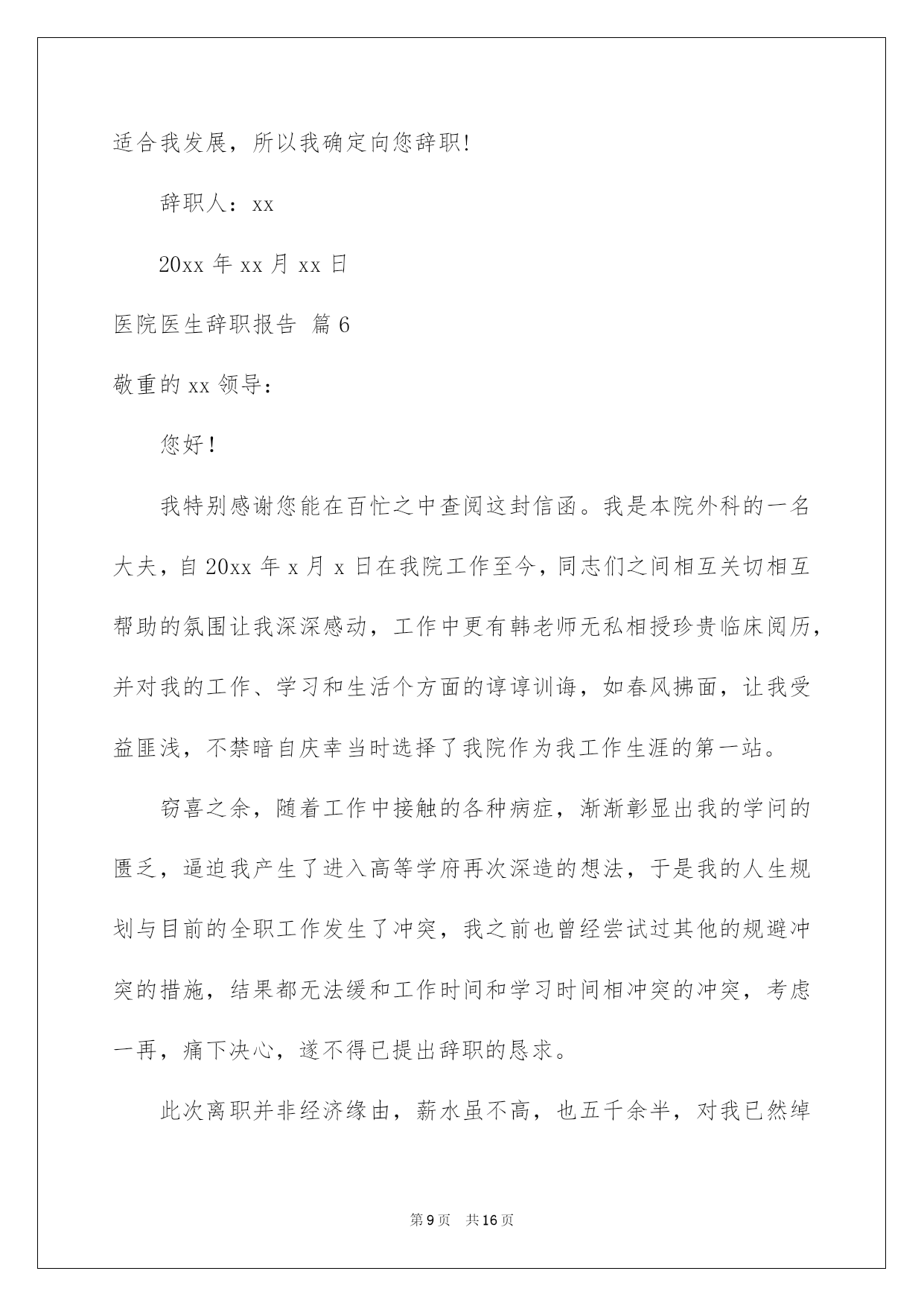 适合我发展，所以我确定向您辞职!

辞职人：xx

20xx 年 xx 月 xx 日

医院医生辞职报告 篇 6

敬重的 xx 领导：

您好！

我特别感谢您能在百忙之中查阅这封信函。我是本院外科的一名大夫，自 20xx 年 x 月 x 日在我院工作至今，同志们之间相互关切相互帮助的氛围让我深深感动，工作中更有韩老师无私相授珍贵临床阅历，并对我的工作、学习和生活个方面的谆谆训诲，如春风拂面，让我受益匪浅，不禁暗自庆幸当时选择了我院作为我工作生涯的第一站。

窃喜之余，随着工作中接触的各种病症，渐渐彰显出我的学问的匮乏，逼迫我产生了进入高等学府再次深造的想法，于是我的人生规划与目前的全职工作发生了冲突，我之前也曾经尝试过其他的规避冲突的措施，结果都无法缓和工作时间和学习时间相冲突的冲突，考虑一再，痛下决心，遂不得已提出辞职的恳求。

此次离职并非经济缘由，薪水虽不高，也五千余半，对我已然绰

第 9 页 共 16 页